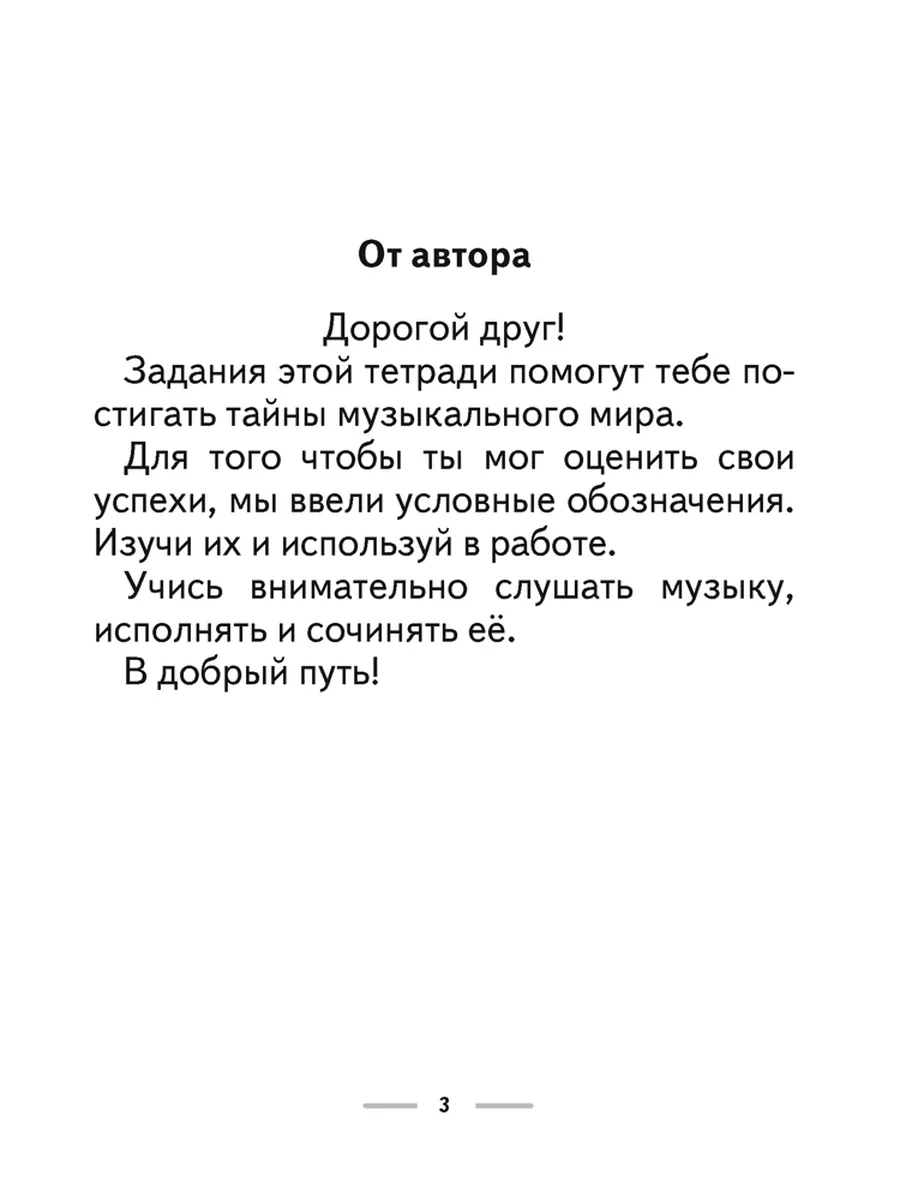 От автора

Дорогой друг!

Задания этой тетради помогут тебе постигать тайны музыкального мира.

Для того чтобы ты мог оценить свои успехи, мы ввели условные обозначения. Изучи их и используй в работе.

Учись внимательно слушать музыку, исполнять и сочинять её.

В добрый путь!

3